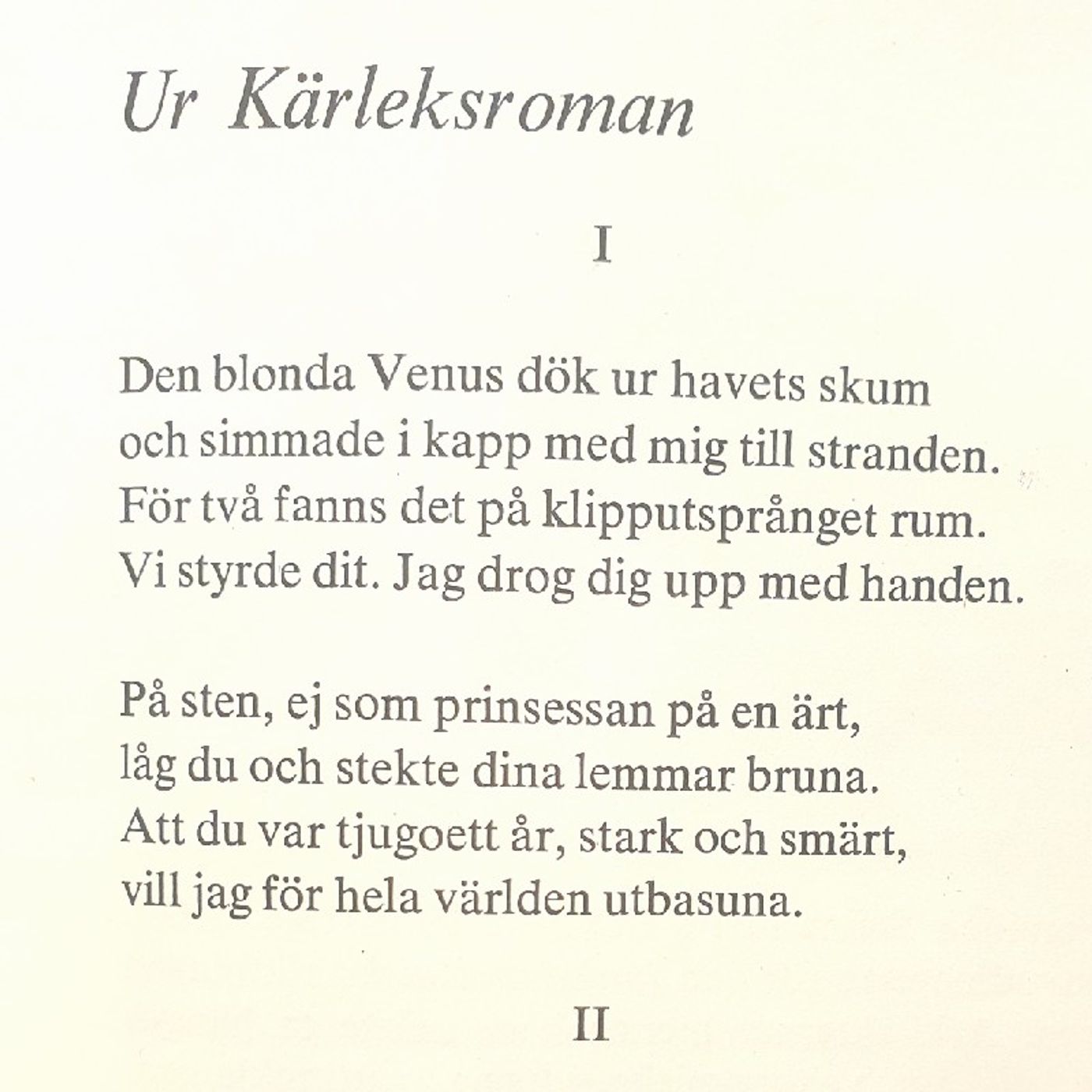 Ur Kärleksroman

I

Den blonda Venus dök ur havets skum
och simmade i kapp med mig till stranden.
För två fanns det på klipputsprånget rum.
Vi styrde dit. Jag drog dig upp med handen.

På sten, ej som prinsessan på en ärt,
låg du och stekte dina lemmar bruna.
Att du var tjugoett år, stark och smärt,
vill jag för hela världen utbasuna.

II